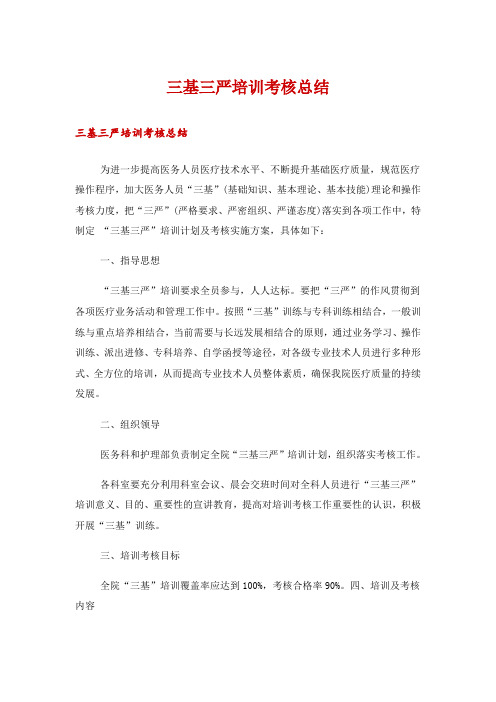 三基三严培训考核总结

三基三严培训考核总结

为进一步提高医务人员医疗技术水平、不断提升基础医疗质量，规范医疗操作程序，加大医务人员“三基”(基础知识、基本理论、基本技能)理论和操作考核力度，把“三严”(严格要求、严密组织、严谨态度)落实到各项工作中，特制定 “三基三严”培训计划及考核实施方案，具体如下：

一、指导思想

“三基三严”培训要求全员参与，人人达标。要把“三严”的作风贯彻到各项医疗业务活动和管理工作中。按照“三基”训练与专科训练相结合，一般训练与重点培养相结合，当前需要与长远发展相结合的原则，通过业务学习、操作训练、派出进修、专科培养、自学函授等途径，对各级专业技术人员进行多种形式、全方位的培训，从而提高专业技术人员整体素质，确保我院医疗质量的持续发展。

二、组织领导

医务科和护理部负责制定全院“三基三严”培训计划，组织落实考核工作。

各科室要充分利用科室会议、晨会交班时间对全科人员进行“三基三严”培训意义、目的、重要性的宣讲教育，提高对培训考核工作重要性的认识，积极开展“三基”训练。

三、培训考核目标

全院“三基”培训覆盖率应达到 100%，考核合格率 90%。四、培训及考核内容